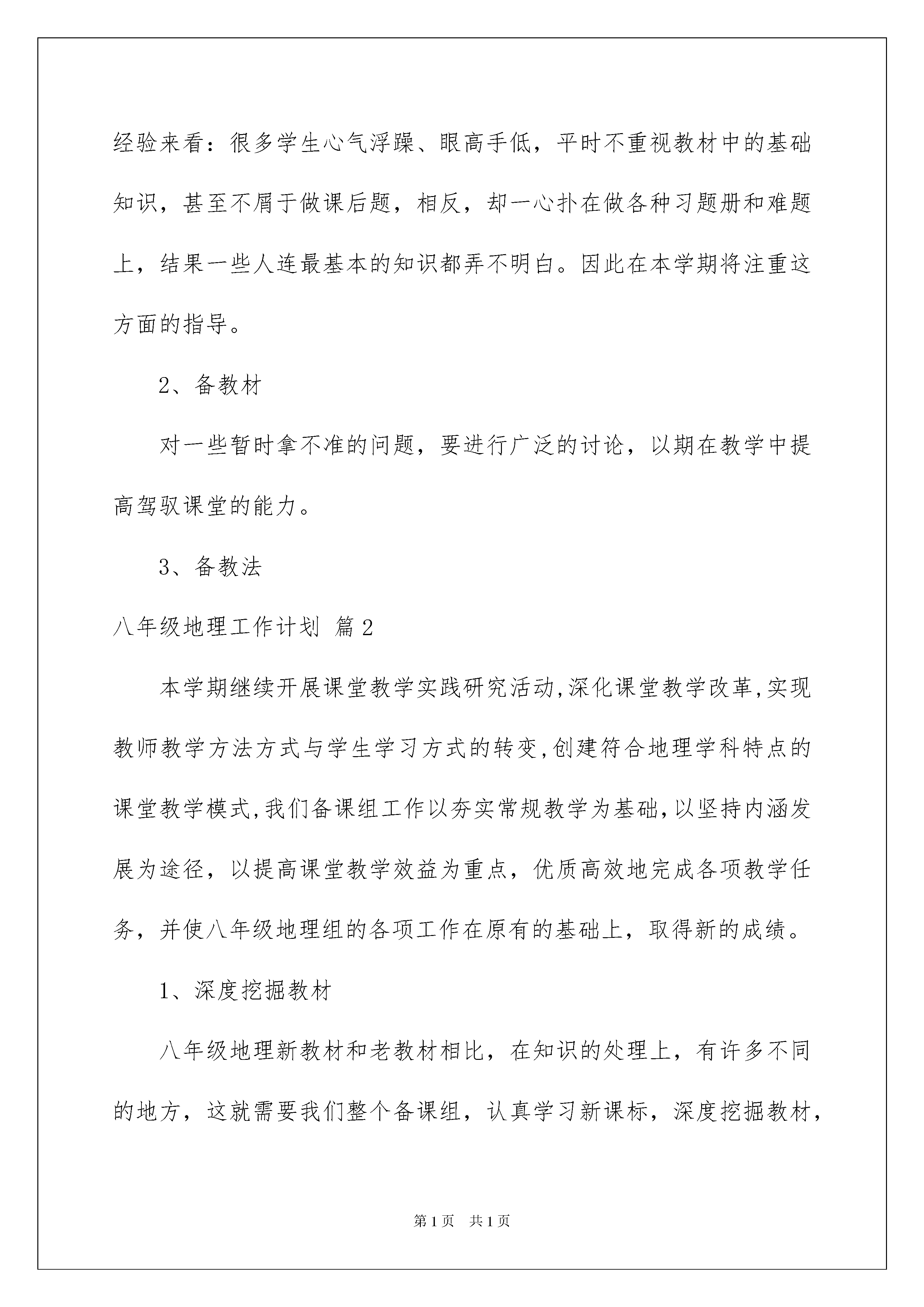 经验来看：很多学生心气浮躁、眼高手低，平时不重视教材中的基础知识，甚至不屑于做课后题，相反，却一心扑在做各种习题册和难题上，结果一些人连最基本的知识都弄不明白。因此在本学期将注重这方面的指导。

2、备教材

对一些暂时拿不准的问题，要进行广泛的讨论，以期在教学中提高驾驭课堂的能力。

3、备教法

八年级地理工作计划 篇2

本学期继续开展课堂教学实践研究活动,深化课堂教学改革,实现教师教学方法方式与学生学习方式的转变,创建符合地理学科特点的课堂教学模式,我们备课组工作以夯实常规教学为基础,以坚持内涵发展为途径，以提高课堂教学效益为重点，优质高效地完成各项教学任务，并使八年级地理组的各项工作在原有的基础上，取得新的成绩。

1、深度挖掘教材

八年级地理新教材和老教材相比，在知识的处理上，有许多不同的地方，这就需要我们整个备课组，认真学习新课标，深度挖掘教材，

第1页 共1页